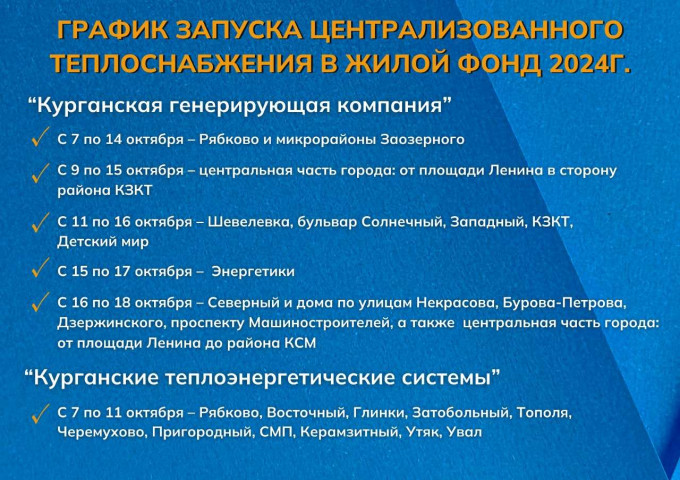 ГРАФИК ЗАПУСКА ЦЕНТРАЛИЗОВАННОГО ТЕПЛОСНАБЖЕНИЯ В ЖИЛОЙ ФОНД 2024Г.

“Курганская генерирующая компания”

С 7 по 14 октября – Рябково и микрорайоны Заозерного

С 9 по 15 октября – центральная часть города: от площади Ленина в сторону района КЗКТ

С 11 по 16 октября – Шевелевка, бульвар Солнечный, Западный, КЗКТ, Детский мир

С 15 по 17 октября – Энергетики

С 16 по 18 октября – Северный и дома по улицам Некрасова, Бурова-Петрова, Дзержинского, проспекту Машиностроителей, а также центральная часть города: от площади Ленина до района КСМ

“Курганские теплоэнергетические системы”

С 7 по 11 октября – Рябково, Восточный, Глинки, Затобольный, Тополя, Черемухово, Пригородный, СМП, Керамзитный, Утяк, Увал